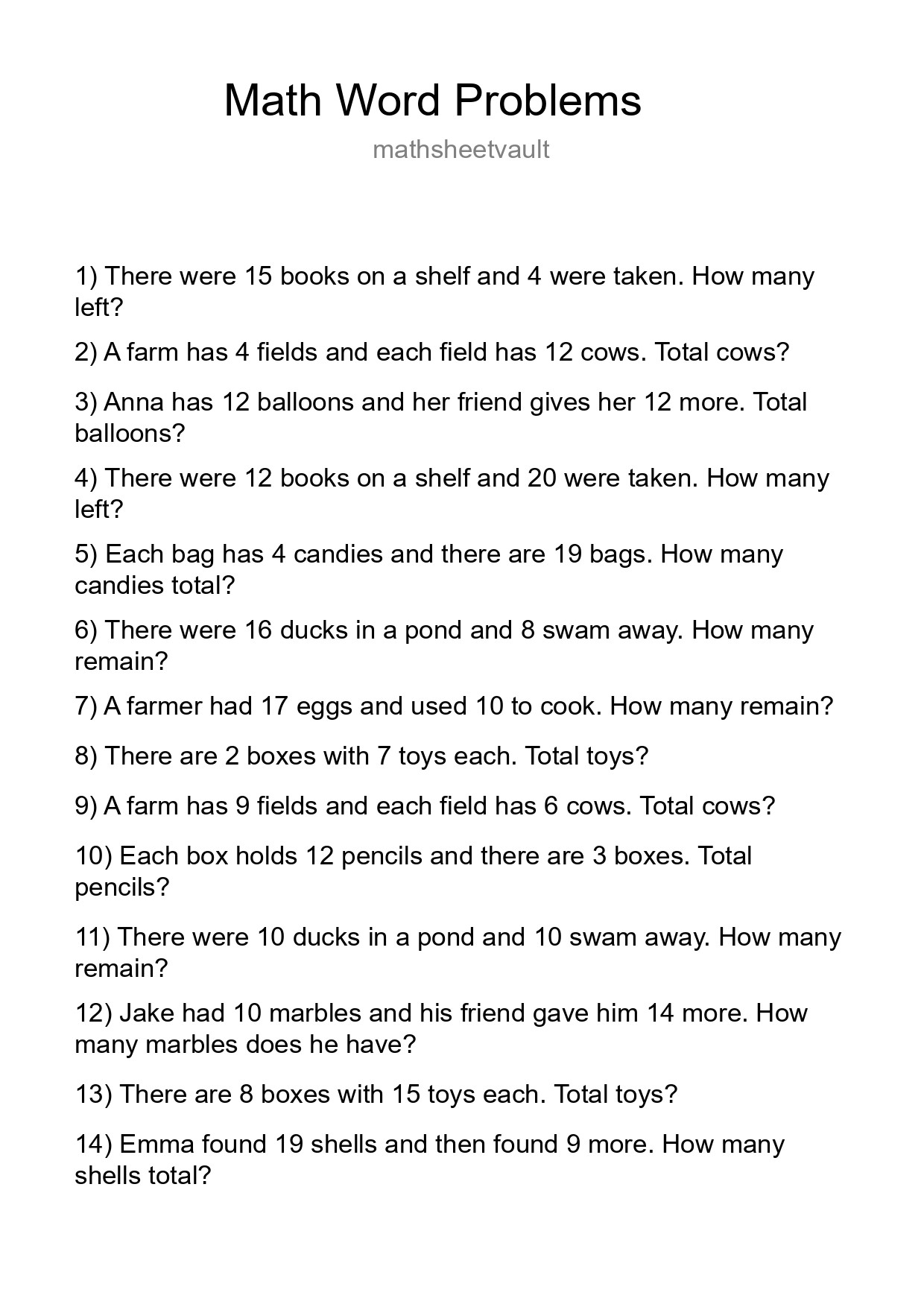 Math Word Problems

mathsheetvault

1) There were 15 books on a shelf and 4 were taken. How many left?

2) A farm has 4 fields and each field has 12 cows. Total cows?

3) Anna has 12 balloons and her friend gives her 12 more. Total balloons?

4) There were 12 books on a shelf and 20 were taken. How many left?

5) Each bag has 4 candies and there are 19 bags. How many candies total?

6) There were 16 ducks in a pond and 8 swam away. How many remain?

7) A farmer had 17 eggs and used 10 to cook. How many remain?

8) There are 2 boxes with 7 toys each. Total toys?

9) A farm has 9 fields and each field has 6 cows. Total cows?

10) Each box holds 12 pencils and there are 3 boxes. Total pencils?

11) There were 10 ducks in a pond and 10 swam away. How many remain?

12) Jake had 10 marbles and his friend gave him 14 more. How many marbles does he have?

13) There are 8 boxes with 15 toys each. Total toys?

14) Emma found 19 shells and then found 9 more. How many shells total?